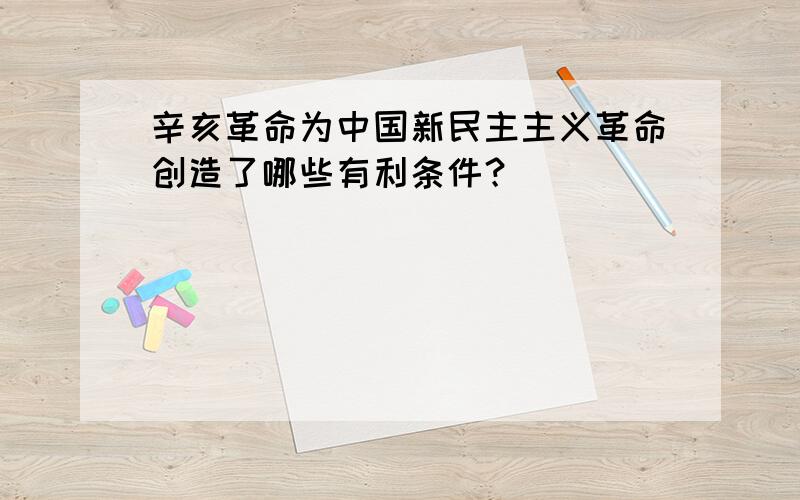 辛亥革命为中国新民主主义革命创造了哪些有利条件?